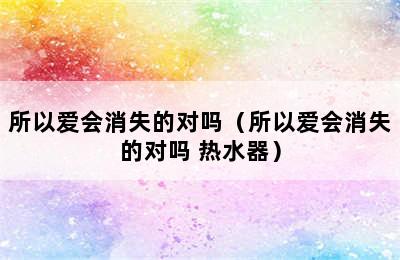 所以爱会消失的对吗（所以爱会消失的对吗 热水器）